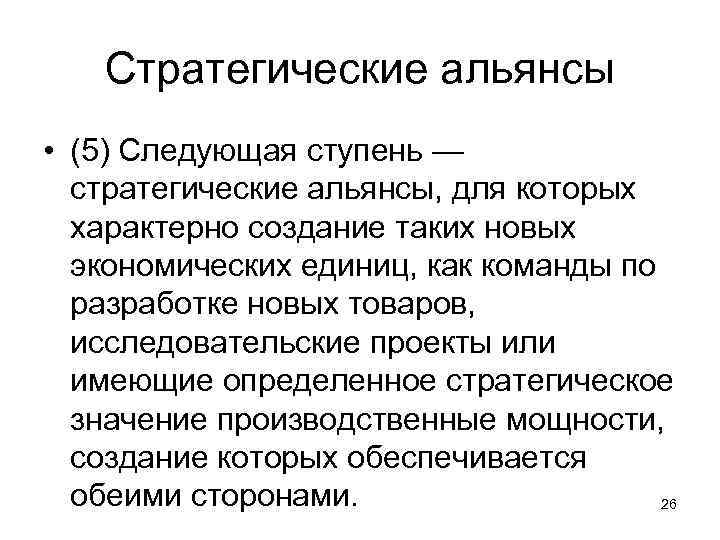 Стратегические альянсы

• (5) Следующая ступень — стратегические альянсы, для которых характерно создание таких новых экономических единиц, как команды по разработке новых товаров, исследовательские проекты или имеющие определенное стратегическое значение производственные мощности, создание которых обеспечивается обеими сторонами.

26